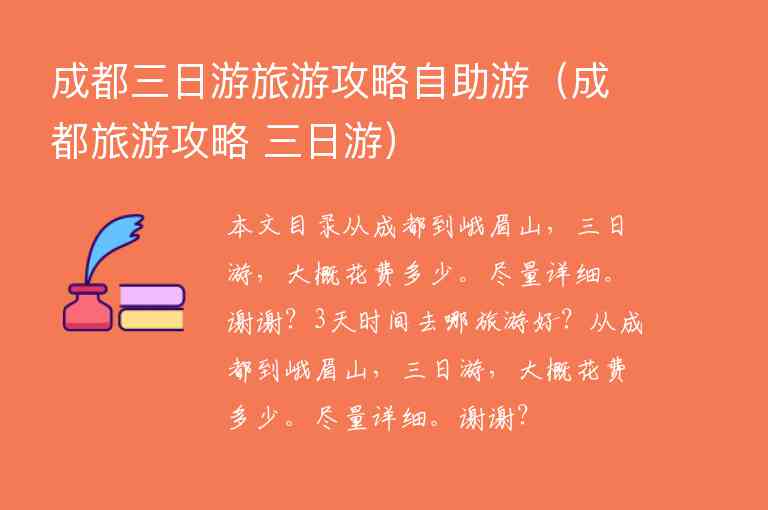 成都三日游旅游攻略自助游（成都旅游攻略 三日游）

本文目录从成都到峨眉山，三日游，大概花费多少。尽量详细。谢谢？3天时间去哪旅游好？从成都到峨眉山，三日游，大概花费多少。尽量详细。谢谢？